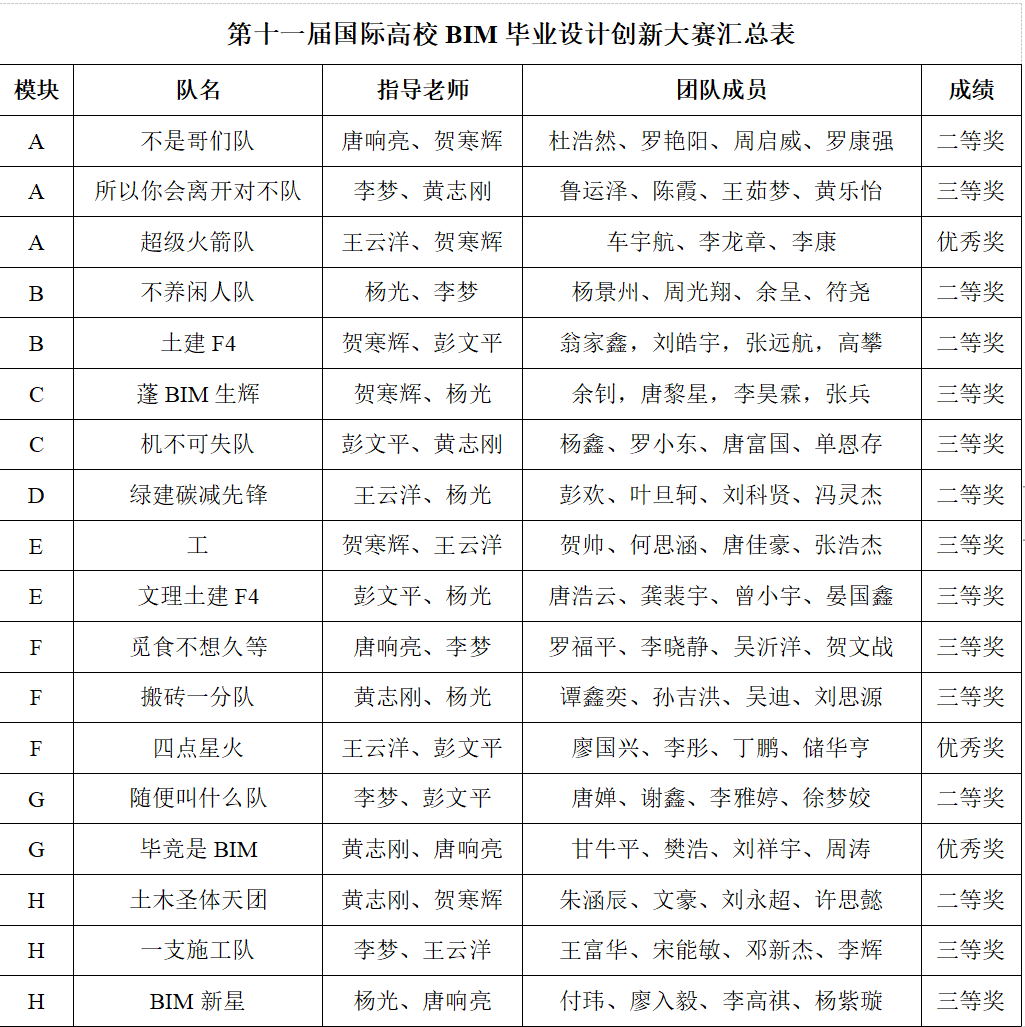 第十一届国际高校 BIM 毕业设计创新大赛汇总表

| 模块 | 队名 | 指导老师 | 团队成员 | 成绩 |
|---|---|---|---|---|
| A | 不是哥们队 | 唐响亮、贺寒辉 | 杜浩然、罗艳阳、周启威、罗康强 | 二等奖 |
| A | 所以你会离开对不队 | 李梦、黄志刚 | 鲁运泽、陈霞、王茹梦、黄乐怡 | 三等奖 |
| A | 超级火箭队 | 王云洋、贺寒辉 | 车宇航、李龙章、李康 | 优秀奖 |
| B | 不养闲人队 | 杨光、李梦 | 杨景州、周光翔、余呈、符尧 | 二等奖 |
| B | 土建 F4 | 贺寒辉、彭文平 | 翁家鑫，刘皓宇，张远航，高攀 | 二等奖 |
| C | 蓬 BIM 生辉 | 贺寒辉、杨光 | 余钊，唐黎星，李昊霖，张兵 | 三等奖 |
| C | 机不可失队 | 彭文平、黄志刚 | 杨鑫、罗小东、唐富国、单恩存 | 三等奖 |
| D | 绿建碳减先锋 | 王云洋、杨光 | 彭欢、叶旦轲、刘科贤、冯灵杰 | 二等奖 |
| E | 工 | 贺寒辉、王云洋 | 贺帅、何思涵、唐佳豪、张浩杰 | 三等奖 |
| E | 文理土建 F4 | 彭文平、杨光 | 唐浩云、龚裴宇、曾小宇、晏国鑫 | 三等奖 |
| F | 觅食不想久等 | 唐响亮、李梦 | 罗福平、李晓静、吴沂洋、贺文战 | 三等奖 |
| F | 搬砖一分队 | 黄志刚、杨光 | 谭鑫奕、孙吉洪、吴迪、刘思源 | 三等奖 |
| F | 四点星火 | 王云洋、彭文平 | 廖国兴、李彤、丁鹏、储华亨 | 优秀奖 |
| G | 随便叫什么队 | 李梦、彭文平 | 唐婵、谢鑫、李雅婷、徐梦姣 | 二等奖 |
| G | 毕竟是 BIM | 黄志刚、唐响亮 | 甘牛平、樊浩、刘祥宇、周涛 | 优秀奖 |
| H | 土木圣体天团 | 黄志刚、贺寒辉 | 朱涵辰、文豪、刘永超、许思懿 | 二等奖 |
| H | 一支施工队 | 李梦、王云洋 | 王富华、宋能敏、邓新杰、李辉 | 三等奖 |
| H | BIM 新星 | 杨光、唐响亮 | 付玮、廖入毅、李高祺、杨紫璇 | 三等奖 |